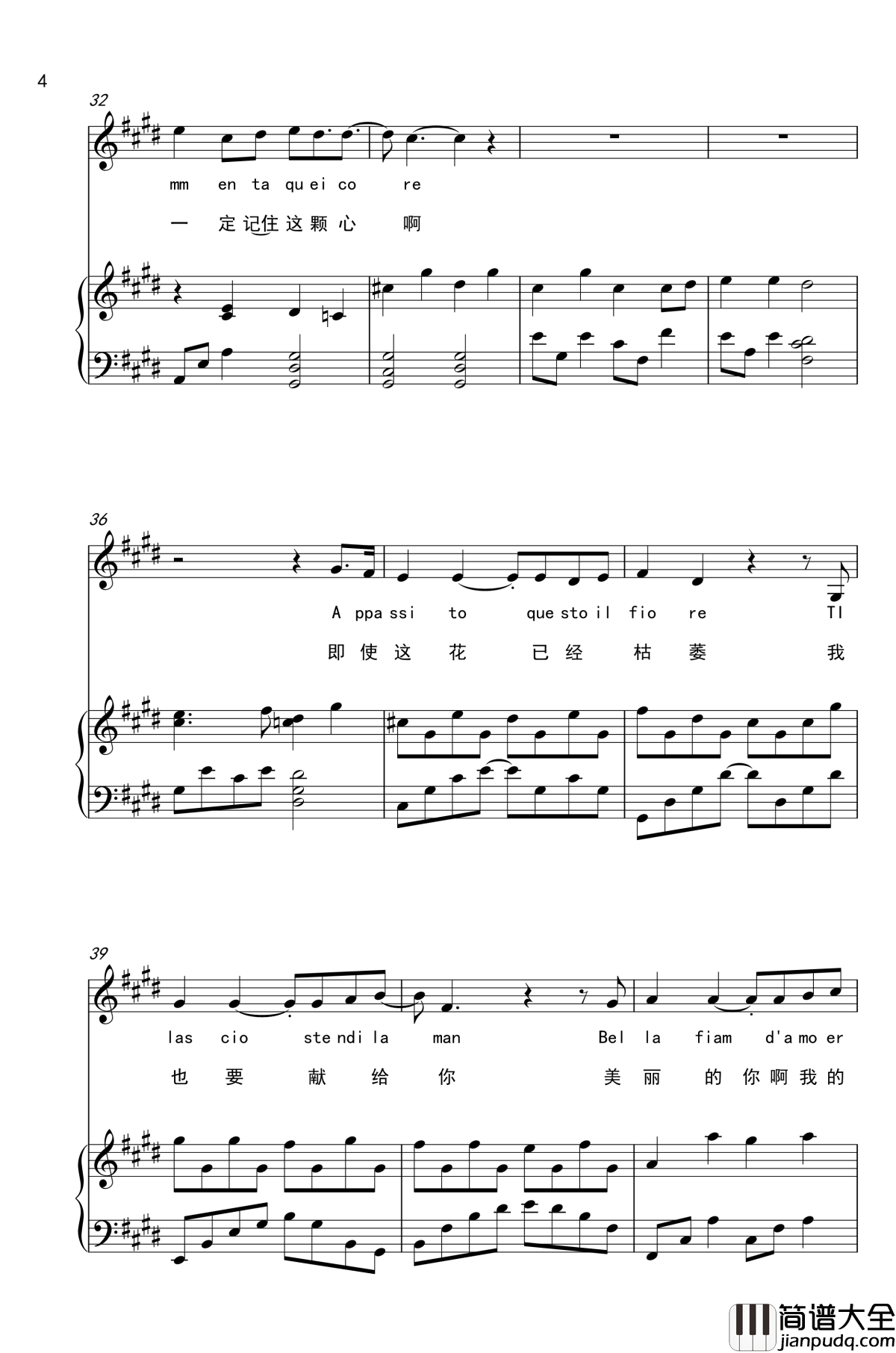 4

32

mm en ta qu ei co re

一 定 记住 这 颗 心 啊

36

A ppa ssi to que sto il fio re TI

即 使 这 花 已 经 枯 萎 我

39

las cio ste ndi la man Bel la fiam d'a mo er

也 要 献 给 你 美 丽 的 你 啊 我 的

简谱大全
jianpudq.com